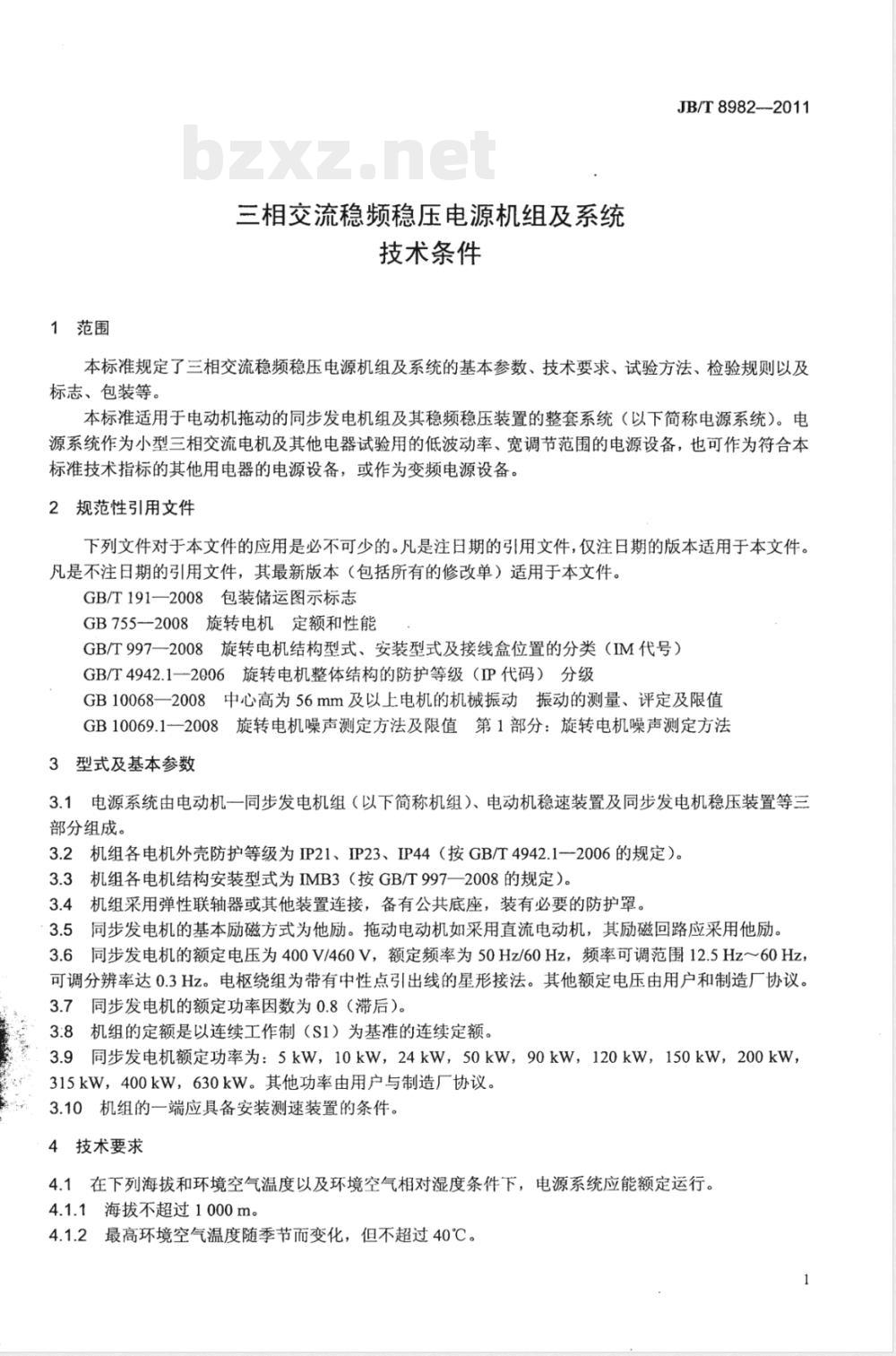 JB/T 8982—2011

bzxz.net

三相交流稳频稳压电源机组及系统
技术条件

1 范围

本标准规定了三相交流稳频稳压电源机组及系统的基本参数、技术要求、试验方法、检验规则以及标志、包装等。

本标准适用于电动机拖动的同步发电机组及其稳频稳压装置的整套系统（以下简称电源系统）。电源系统作为小型三相交流电机及其他电器试验用的低波动率、宽调节范围的电源设备，也可作为符合本标准技术指标的其他用电器的电源设备，或作为变频电源设备。

2 规范性引用文件

下列文件对于本文件的应用是必不可少的。凡是注日期的引用文件，仅注日期的版本适用于本文件。凡是不注日期的引用文件，其最新版本（包括所有的修改单）适用于本文件。

GB/T 191—2008 包装储运图示标志

GB 755—2008 旋转电机 定额和性能

GB/T 997—2008 旋转电机结构型式、安装型式及接线盒位置的分类（IM 代号）

GB/T 4942.1—2006 旋转电机整体结构的防护等级（IP 代码） 分级

GB 10068—2008 中心高为 56 mm 及以上电机的机械振动 振动的测量、评定及限值

GB 10069.1—2008 旋转电机噪声测定方法及限值 第 1 部分：旋转电机噪声测定方法

3 型式及基本参数

3.1 电源系统由电动机—同步发电机组（以下简称机组）、电动机稳速装置及同步发电机稳压装置等三部分组成。

3.2 机组各电机外壳防护等级为 IP21、IP23、IP44（按 GB/T 4942.1—2006 的规定）。

3.3 机组各电机结构安装型式为 IMB3（按 GB/T 997—2008 的规定）。

3.4 机组采用弹性联轴器或其他装置连接，备有公共底座，装有必要的防护罩。

3.5 同步发电机的基本励磁方式为他励。拖动电动机如采用直流电动机，其励磁回路应采用他励。

3.6 同步发电机的额定电压为 400 V/460 V，额定频率为 50 Hz/60 Hz，频率可调范围 12.5 Hz～60 Hz，可调分辨率达 0.3 Hz。电枢绕组为带有中性点引出线的星形接法。其他额定电压由用户和制造厂协议。

3.7 同步发电机的额定功率因数为 0.8（滞后）。

3.8 机组的定额是以连续工作制（S1）为基准的连续定额。

3.9 同步发电机额定功率为：5 kW，10 kW，24 kW，50 kW，90 kW，120 kW，150 kW，200 kW，315 kW，400 kW，630 kW。其他功率由用户与制造厂协议。

3.10 机组的一端应具备安装测速装置的条件。

4 技术要求

4.1 在下列海拔和环境空气温度以及环境空气相对湿度条件下，电源系统应能额定运行。

4.1.1 海拔不超过 1 000 m。

4.1.2 最高环境空气温度随季节而变化，但不超过 40℃。

1